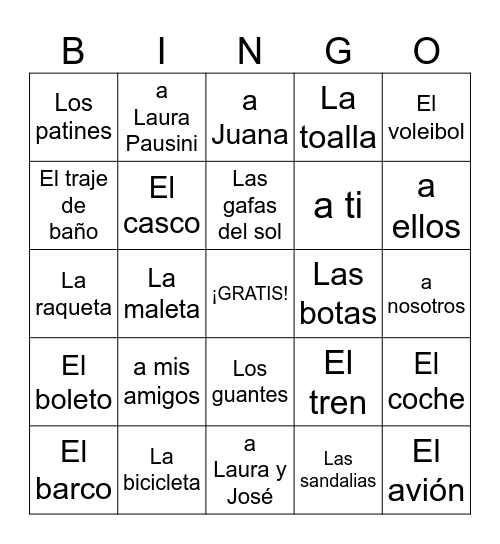 | B | I | N | G | O |
|---|---|---|---|---|
| Los patines | a Laura Pausini | a Juana | La toalla | El voleibol |
| El traje de baño | El casco | Las gafas del sol | a ti | a ellos |
| La raqueta | La maleta | ¡GRATIS! | Las botas | a nosotros |
| El boleto | a mis amigos | Los guantes | El tren | El coche |
| El barco | La bicicleta | a Laura y José | Las sandalias | El avión |